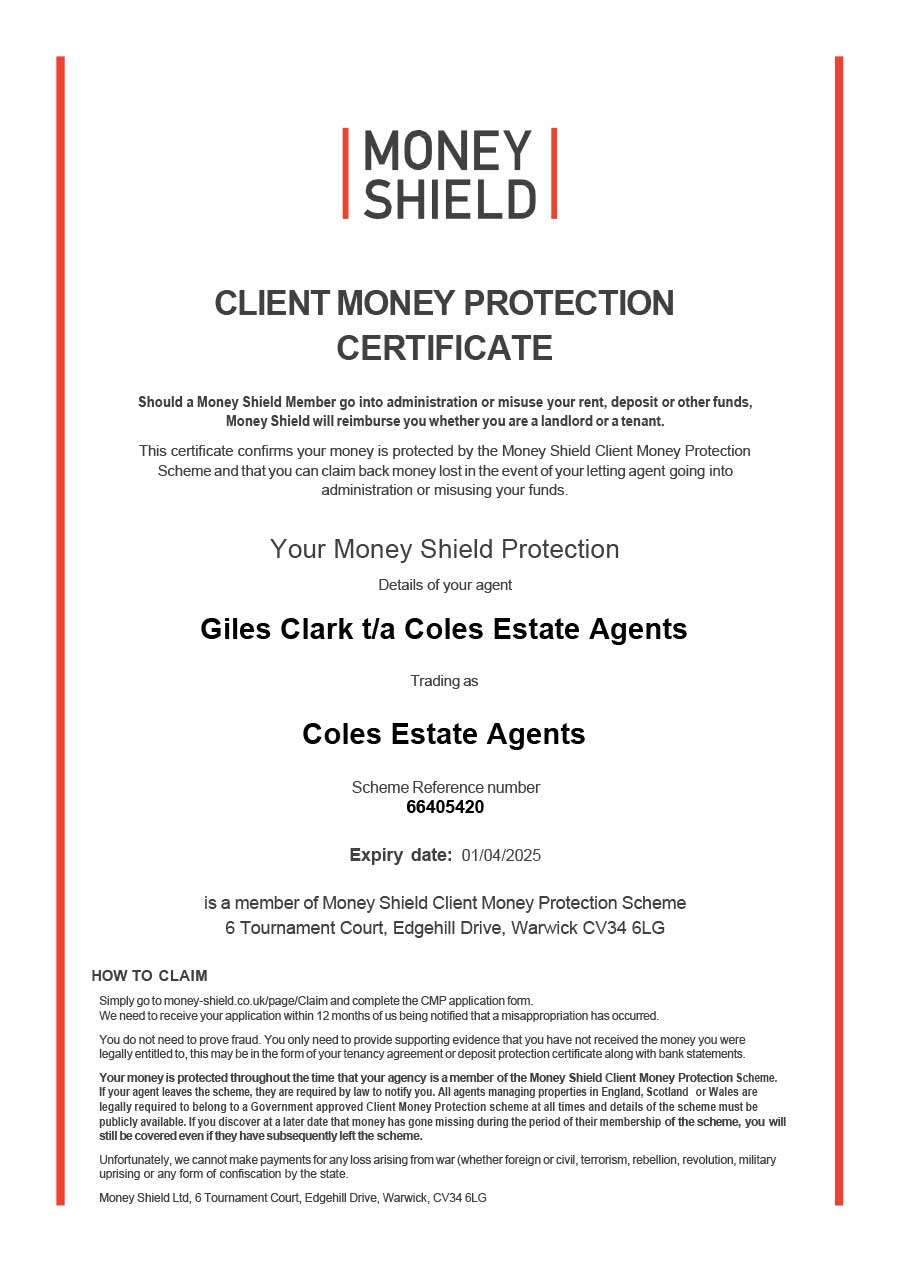 MONEY SHIELD

CLIENT MONEY PROTECTION CERTIFICATE

Should a Money Shield Member go into administration or misuse your rent, deposit or other funds, Money Shield will reimburse you whether you are a landlord or a tenant.

This certificate confirms your money is protected by the Money Shield Client Money Protection Scheme and that you can claim back money lost in the event of your letting agent going into administration or misusing your funds.

Your Money Shield Protection

Details of your agent

Giles Clark t/a Coles Estate Agents

Trading as

Coles Estate Agents

Scheme Reference number
66405420

Expiry date: 01/04/2025

is a member of Money Shield Client Money Protection Scheme
6 Tournament Court, Edgehill Drive, Warwick CV34 6LG

HOW TO CLAIM

Simply go to money-shield.co.uk/page/Claim and complete the CMP application form.
We need to receive your application within 12 months of us being notified that a misappropriation has occurred.

You do not need to prove fraud. You only need to provide supporting evidence that you have not received the money you were legally entitled to, this may be in the form of your tenancy agreement or deposit protection certificate along with bank statements.

Your money is protected throughout the time that your agency is a member of the Money Shield Client Money Protection Scheme. If your agent leaves the scheme, they are required by law to notify you. All agents managing properties in England, Scotland or Wales are legally required to belong to a Government approved Client Money Protection scheme at all times and details of the scheme must be publicly available. If you discover at a later date that money has gone missing during the period of their membership of the scheme, you will still be covered even if they have subsequently left the scheme.

Unfortunately, we cannot make payments for any loss arising from war (whether foreign or civil, terrorism, rebellion, revolution, military uprising or any form of confiscation by the state.

Money Shield Ltd, 6 Tournament Court, Edgehill Drive, Warwick, CV34 6LG